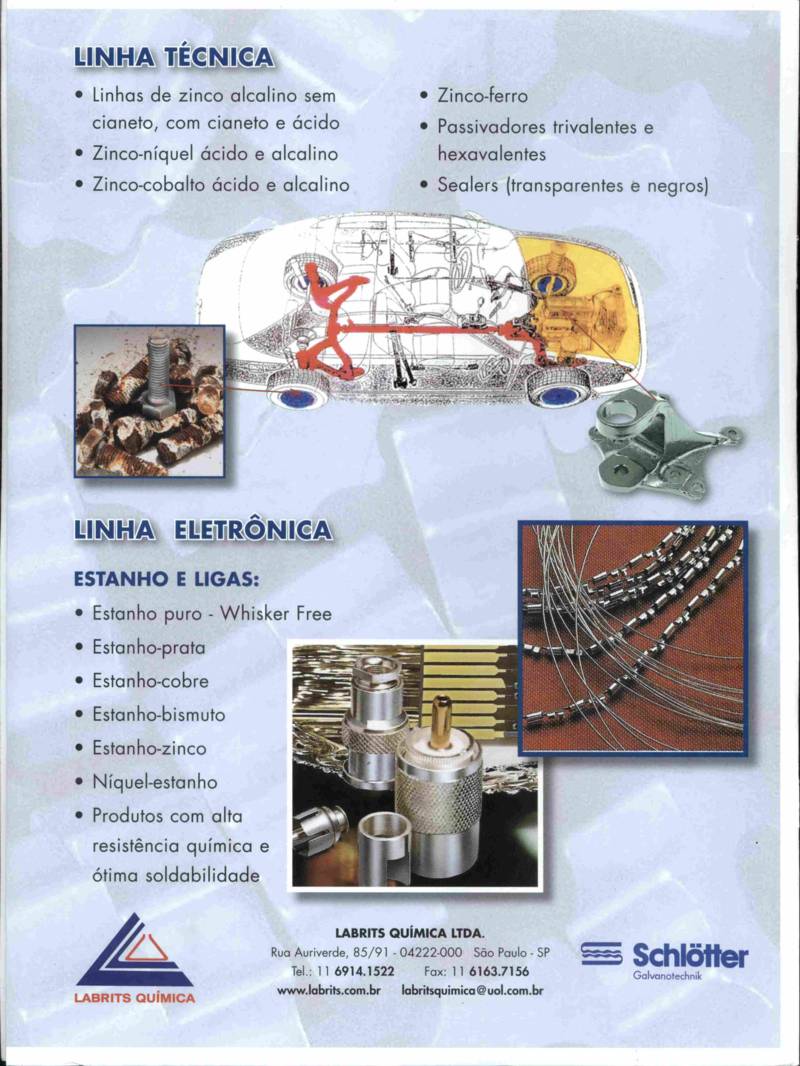 LINHA TÉCNICA

• Linhas de zinco alcalino sem cianeto, com cianeto e ácido
• Zinco-níquel ácido e alcalino
• Zinco-cobalto ácido e alcalino

• Zinco-ferro
• Passivadores trivalentes e hexavalentes
• Sealers (transparentes e negros)

LINHA ELETRÔNICA

ESTANHO E LIGAS:
• Estanho puro - Whisker Free
• Estanho-prata
• Estanho-cobre
• Estanho-bismuto
• Estanho-zinco
• Níquel-estanho
• Produtos com alta resistência química e ótima soldabilidade

LABRITS QUÍMICA

LABRITS QUÍMICA LTDA.
Rua Auriverde, 85/91 - 04222-000 São Paulo - SP
Tel.: 11 6914.1522 Fax: 11 6163.7156
www.labrits.com.br labritsquimica@uol.com.br

Schlötter
Galvanotechnik